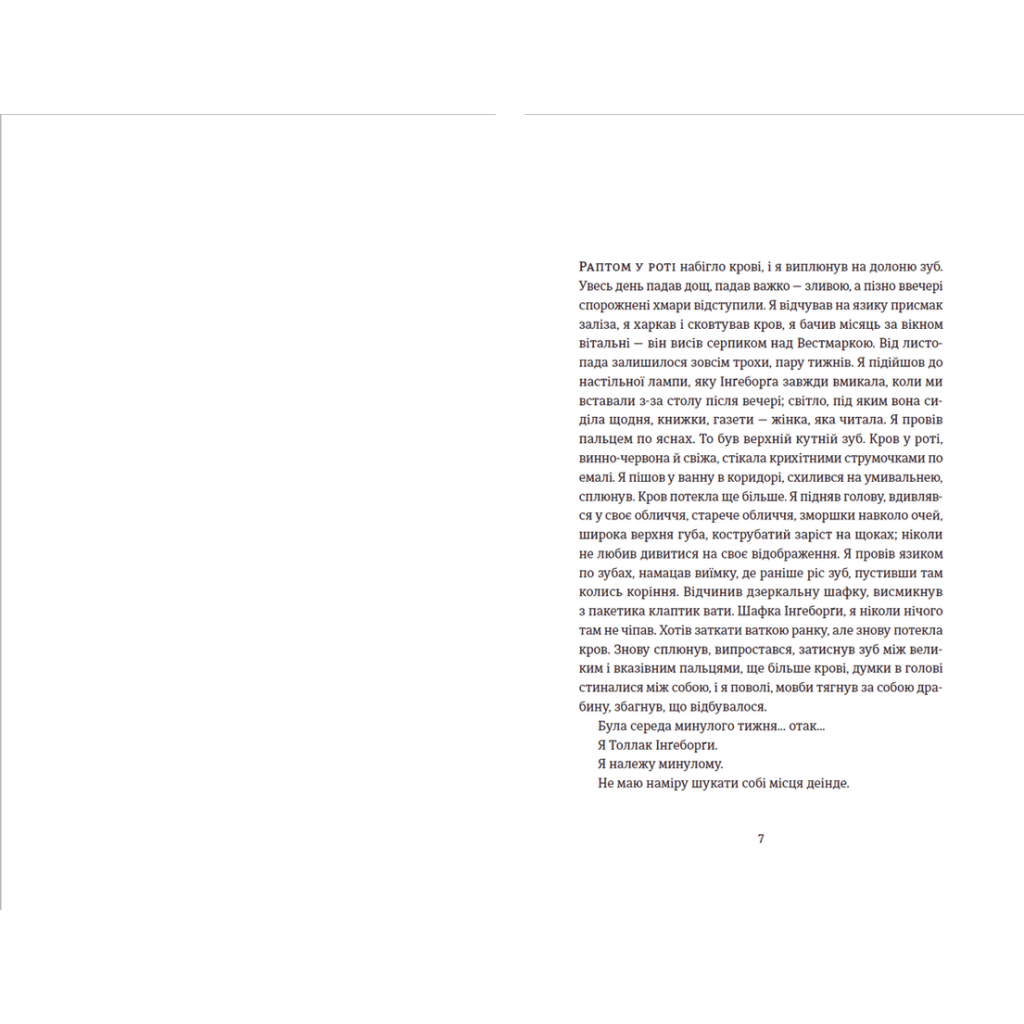 Раптом у роті набігло крові, і я виплюнув на долоню зуб. Увесь день падав дощ, падав важко — зливою, а пізно ввечері спорожнені хмари відступили. Я відчував на язику присмак заліза, я харкав і сковтував кров, я бачив місяць за вікном вітальні — він висів серпиком над Вестмаркою. Від листопада залишилося зовсім трохи, пару тижнів. Я підійшов до настільної лампи, яку Інгеборга завжди вмикала, коли ми вставали з-за столу після вечері; світло, під яким вона сиділа щодня, книжки, газети — жінка, яка читала. Я провів пальцем по яснах. То був верхній кутній зуб. Кров у роті, винно-червона й свіжа, стікала крихітними струмочками по емалі. Я пішов у ванну в коридорі, схилився на умивальнею, сплюнув. Кров потекла ще більше. Я підняв голову, вдивлявся у своє обличчя, старече обличчя, зморшки навколо очей, широка верхня губа, кострубатий заріст на щоках; ніколи не любив дивитися на своє відображення. Я провів язиком по зубах, намацав виїмку, де раніше ріс зуб, пустивши там колись коріння. Відчинив дзеркальну шафку, висмикнув з пакетика клаптик вати. Шафка Інгеборги, я ніколи нічого там не чіпав. Хотів заткати ваткою ранку, але знову потекла кров. Знову сплюнув, випростався, затиснув зуб між великим і вказівним пальцями, ще більше крові, думки в голові стиналися між собою, і я поволі, мовби тягнув за собою драбину, збагнув, що відбувалося.

Була середа минулого тижня... отак...

Я Толлак Інгеборги.

Я належу минулому.

Не маю наміру шукати собі місця деінде.

7